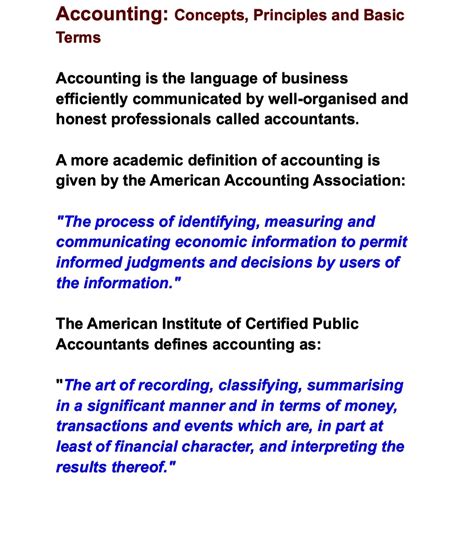 Accounting: Concepts, Principles and Basic Terms

Accounting is the language of business efficiently communicated by well-organised and honest professionals called accountants.

A more academic definition of accounting is given by the American Accounting Association:

"The process of identifying, measuring and communicating economic information to permit informed judgments and decisions by users of the information."

The American Institute of Certified Public Accountants defines accounting as:

"The art of recording, classifying, summarising in a significant manner and in terms of money, transactions and events which are, in part at least of financial character, and interpreting the results thereof."